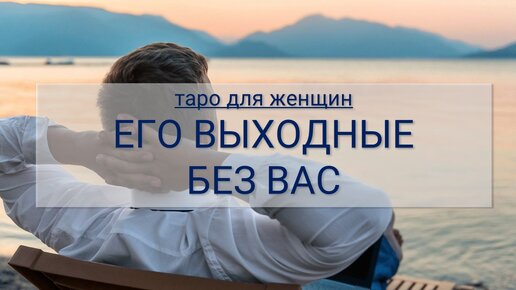 таро для женщин

ЕГО ВЫХОДНЫЕ БЕЗ ВАС